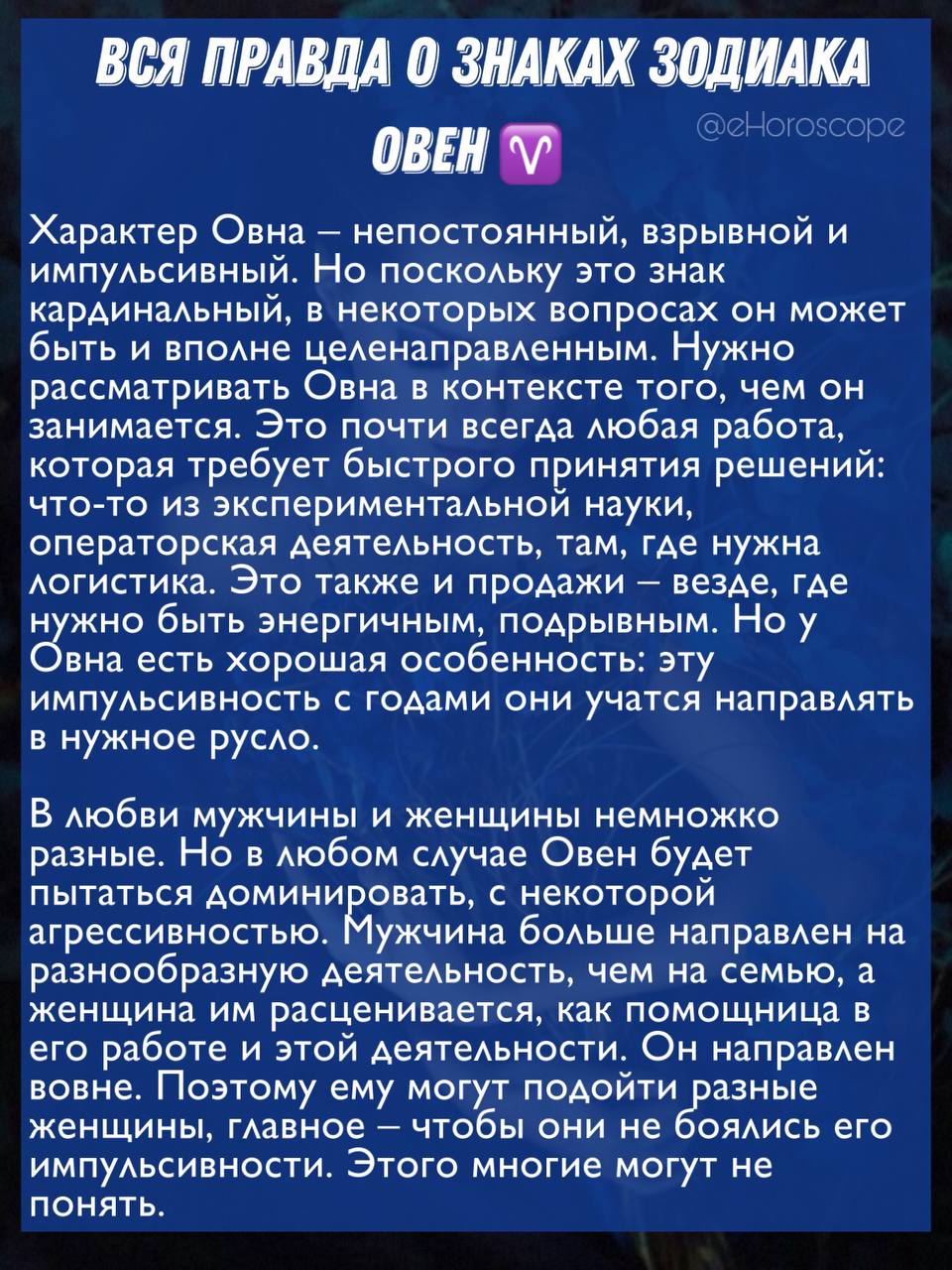 ВСЯ ПРАВДА О ЗНАКАХ ЗОДИАКА

ОВЕН ♈

@eHoroscope

Характер Овна – непостоянный, взрывной и импульсивный. Но поскольку это знак кардинальный, в некоторых вопросах он может быть и вполне целенаправленным. Нужно рассматривать Овна в контексте того, чем он занимается. Это почти всегда любая работа, которая требует быстрого принятия решений: что-то из экспериментальной науки, операторская деятельность, там, где нужна логистика. Это также и продажи – везде, где нужно быть энергичным, подрывным. Но у Овна есть хорошая особенность: эту импульсивность с годами они учатся направлять в нужное русло.

В любви мужчины и женщины немножко разные. Но в любом случае Овен будет пытаться доминировать, с некоторой агрессивностью. Мужчина больше направлен на разнообразную деятельность, чем на семью, а женщина им расценивается, как помощница в его работе и этой деятельности. Он направлен вовне. Поэтому ему могут подойти разные женщины, главное – чтобы они не боялись его импульсивности. Этого многие могут не понять.